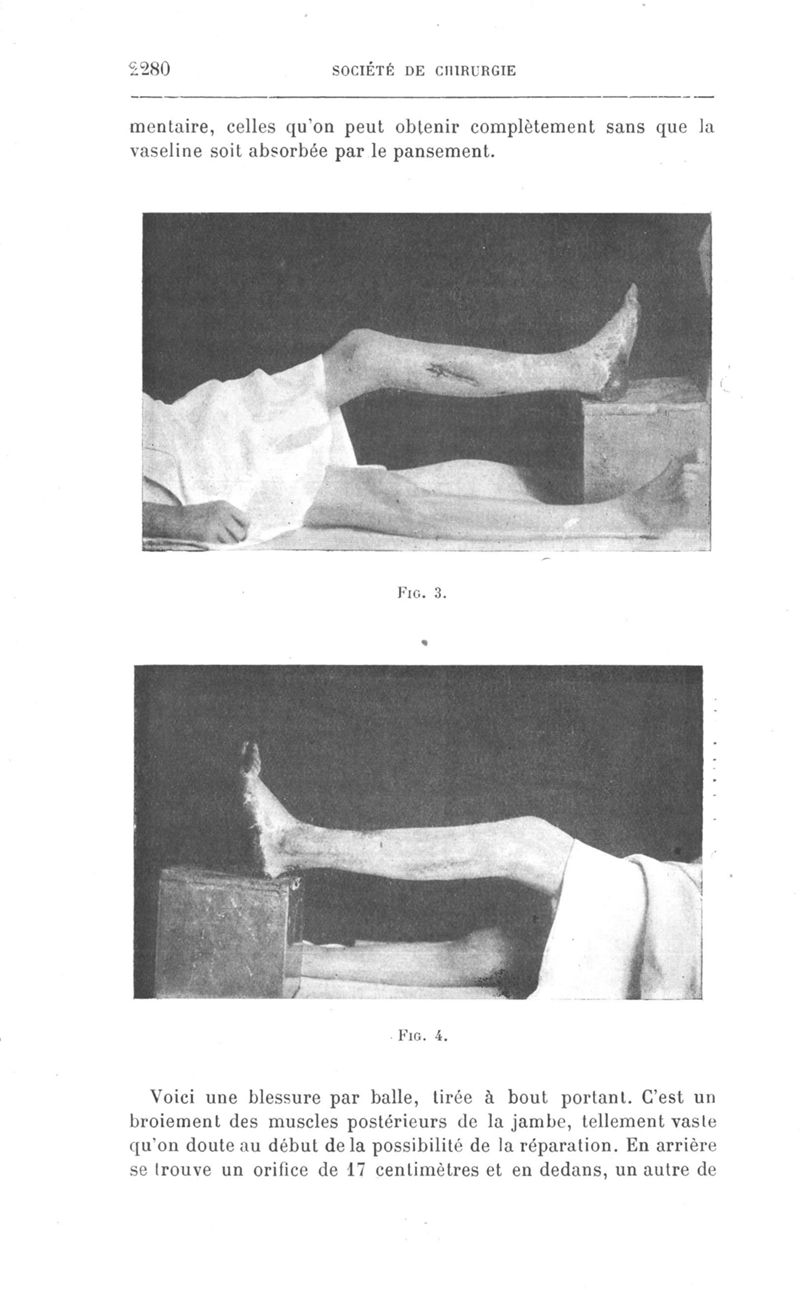 2280 SOCIÉTÉ DE CHIRURGIE

mentaire, celles qu'on peut obtenir complètement sans que la vaseline soit absorbée par le pansement.

Fig. 3.

Fig. 4.

Voici une blessure par balle, tirée à bout portant. C'est un broiement des muscles postérieurs de la jambe, tellement vaste qu'on doute au début de la possibilité de la réparation. En arrière se trouve un orifice de 17 centimètres et en dedans, un autre de